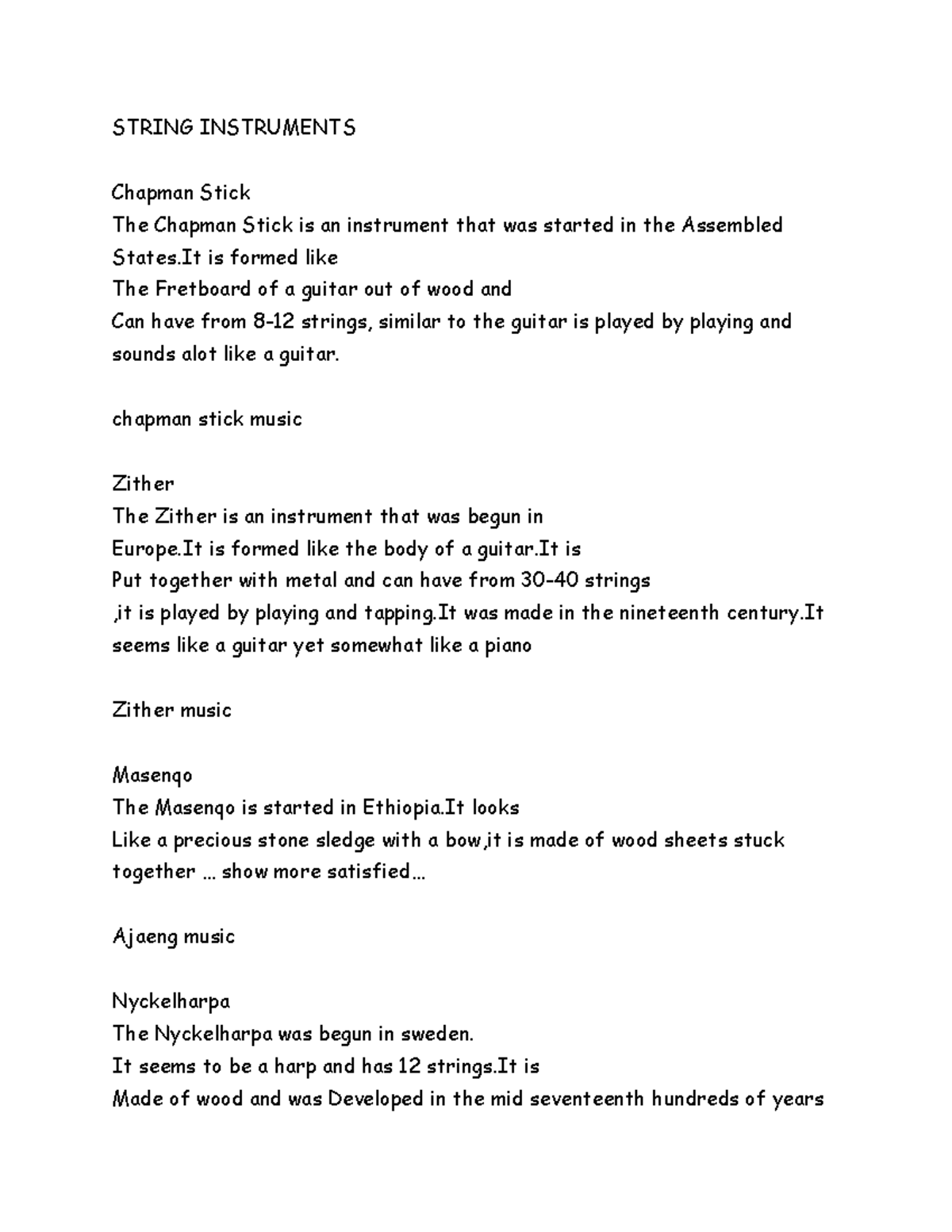 STRING INSTRUMENTS

Chapman Stick
The Chapman Stick is an instrument that was started in the Assembled States.It is formed like
The Fretboard of a guitar out of wood and
Can have from 8-12 strings, similar to the guitar is played by playing and sounds alot like a guitar.

chapman stick music

Zither
The Zither is an instrument that was begun in
Europe.It is formed like the body of a guitar.It is
Put together with metal and can have from 30-40 strings
,it is played by playing and tapping.It was made in the nineteenth century.It seems like a guitar yet somewhat like a piano

Zither music

Masenqo
The Masenqo is started in Ethiopia.It looks
Like a precious stone sledge with a bow,it is made of wood sheets stuck together ... show more satisfied...

Ajaeng music

Nyckelharpa
The Nyckelharpa was begun in sweden.
It seems to be a harp and has 12 strings.It is
Made of wood and was Developed in the mid seventeenth hundreds of years